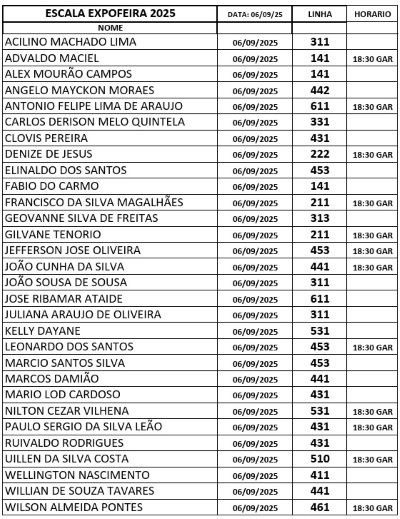 | ESCALA EXPOFEIRA 2025 | DATA: 06/09/25 | LINHA | HORARIO |
|---|---|---|---|
| NOME | | | |
| ACILINO MACHADO LIMA | 06/09/2025 | 311 | |
| ADVALDO MACIEL | 06/09/2025 | 141 | 18:30 GAR |
| ALEX MOURÃO CAMPOS | 06/09/2025 | 141 | |
| ANGELO MAYCKON MORAES | 06/09/2025 | 442 | |
| ANTONIO FELIPE LIMA DE ARAUJO | 06/09/2025 | 611 | 18:30 GAR |
| CARLOS DERISON MELO QUINTELA | 06/09/2025 | 331 | |
| CLOVIS PEREIRA | 06/09/2025 | 431 | |
| DENIZE DE JESUS | 06/09/2025 | 222 | 18:30 GAR |
| ELINALDO DOS SANTOS | 06/09/2025 | 453 | |
| FABIO DO CARMO | 06/09/2025 | 141 | |
| FRANCISCO DA SILVA MAGALHÃES | 06/09/2025 | 211 | 18:30 GAR |
| GEOVANNE SILVA DE FREITAS | 06/09/2025 | 313 | |
| GILVANE TENORIO | 06/09/2025 | 211 | 18:30 GAR |
| JEFFERSON JOSE OLIVEIRA | 06/09/2025 | 453 | 18:30 GAR |
| JOÃO CUNHA DA SILVA | 06/09/2025 | 441 | 18:30 GAR |
| JOÃO SOUSA DE SOUSA | 06/09/2025 | 311 | |
| JOSE RIBAMAR ATAIDE | 06/09/2025 | 611 | |
| JULIANA ARAUJO DE OLIVEIRA | 06/09/2025 | 311 | |
| KELLY DAYANE | 06/09/2025 | 531 | |
| LEONARDO DOS SANTOS | 06/09/2025 | 453 | 18:30 GAR |
| MARCIO SANTOS SILVA | 06/09/2025 | 453 | |
| MARCOS DAMIÃO | 06/09/2025 | 441 | |
| MARIO LOD CARDOSO | 06/09/2025 | 431 | |
| NILTON CEZAR VILHENA | 06/09/2025 | 531 | 18:30 GAR |
| PAULO SERGIO DA SILVA LEÃO | 06/09/2025 | 431 | 18:30 GAR |
| RUIVALDO RODRIGUES | 06/09/2025 | 431 | |
| UILLEN DA SILVA COSTA | 06/09/2025 | 510 | 18:30 GAR |
| WELLINGTON NASCIMENTO | 06/09/2025 | 411 | |
| WILLIAN DE SOUZA TAVARES | 06/09/2025 | 441 | |
| WILSON ALMEIDA PONTES | 06/09/2025 | 461 | 18:30 GAR |